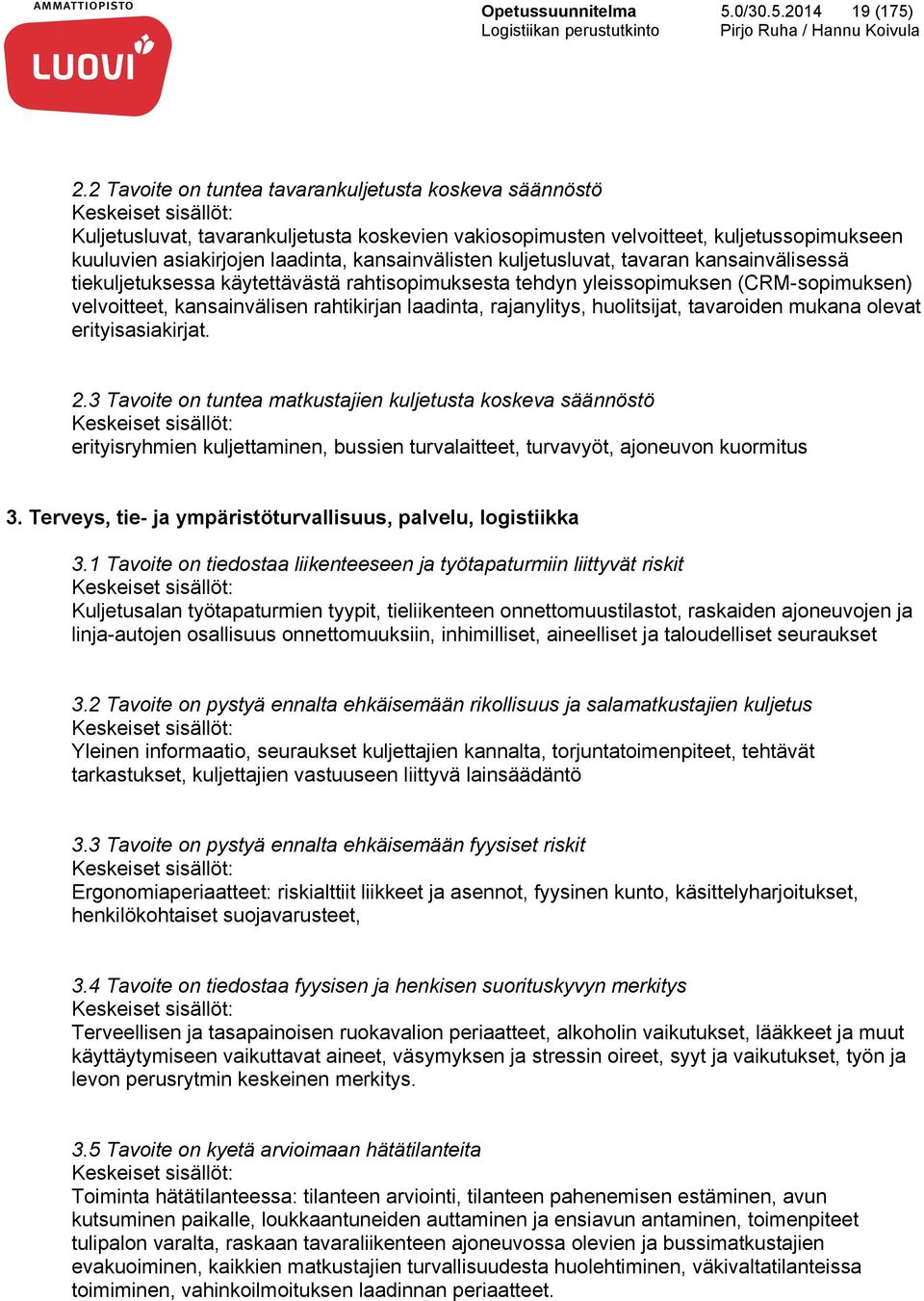 AMMATTIOPISTO
LUOVI

Opetussuunnitelma 5.0/30.5.2014 19 (175)
Logistiikan perustutkinto Pirjo Ruha / Hannu Koivula

2.2 Tavoite on tuntea tavarankuljetusta koskeva säännöstö
Keskeiset sisällöt:
Kuljetusluvat, tavarankuljetusta koskevien vakiosopimusten velvoitteet, kuljetussopimukseen kuuluvien asiakirjojen laadinta, kansainvälisten kuljetusluvat, tavaran kansainvälisessä tiekuljetuksessa käytettävästä rahtisopimuksesta tehdyn yleissopimuksen (CRM-sopimuksen) velvoitteet, kansainvälisen rahtikirjan laadinta, rajanylitys, huolitsijat, tavaroiden mukana olevat erityisasiakirjat.

2.3 Tavoite on tuntea matkustajien kuljetusta koskeva säännöstö
Keskeiset sisällöt:
erityisryhmien kuljettaminen, bussien turvalaitteet, turvavyöt, ajoneuvon kuormitus

3. Terveys, tie- ja ympäristöturvallisuus, palvelu, logistiikka

3.1 Tavoite on tiedostaa liikenteeseen ja työtapaturmiin liittyvät riskit
Keskeiset sisällöt:
Kuljetusalan työtapaturmien tyypit, tieliikenteen onnettomuustilastot, raskaiden ajoneuvojen ja linja-autojen osallisuus onnettomuuksiin, inhimilliset, aineelliset ja taloudelliset seuraukset

3.2 Tavoite on pystyä ennalta ehkäisemään rikollisuus ja salamatkustajien kuljetus
Keskeiset sisällöt:
Yleinen informaatio, seuraukset kuljettajien kannalta, torjuntatoimenpiteet, tehtävät tarkastukset, kuljettajien vastuuseen liittyvä lainsäädäntö

3.3 Tavoite on pystyä ennalta ehkäisemään fyysiset riskit
Keskeiset sisällöt:
Ergonomiaperiaatteet: riskialttiit liikkeet ja asennot, fyysinen kunto, käsittelyharjoitukset, henkilökohtaiset suojavarusteet,

3.4 Tavoite on tiedostaa fyysisen ja henkisen suorituskyvyn merkitys
Keskeiset sisällöt:
Terveellisen ja tasapainoisen ruokavalion periaatteet, alkoholin vaikutukset, lääkkeet ja muut käyttäytymiseen vaikuttavat aineet, väsymyksen ja stressin oireet, syyt ja vaikutukset, työn ja levon perusrytmin keskeinen merkitys.

3.5 Tavoite on kyetä arvioimaan hätätilanteita
Keskeiset sisällöt:
Toiminta hätätilanteessa: tilanteen arviointi, tilanteen pahenemisen estäminen, avun kutsuminen paikalle, loukkaantuneiden auttaminen ja ensiavun antaminen, toimenpiteet tulipalon varalta, raskaan tavaraliikenteen ajoneuvossa olevien ja bussimatkustajien evakuoiminen, kaikkien matkustajien turvallisuudesta huolehtiminen, väkivaltatilanteissa toimiminen, vahinkoilmoituksen laadinnan periaatteet.